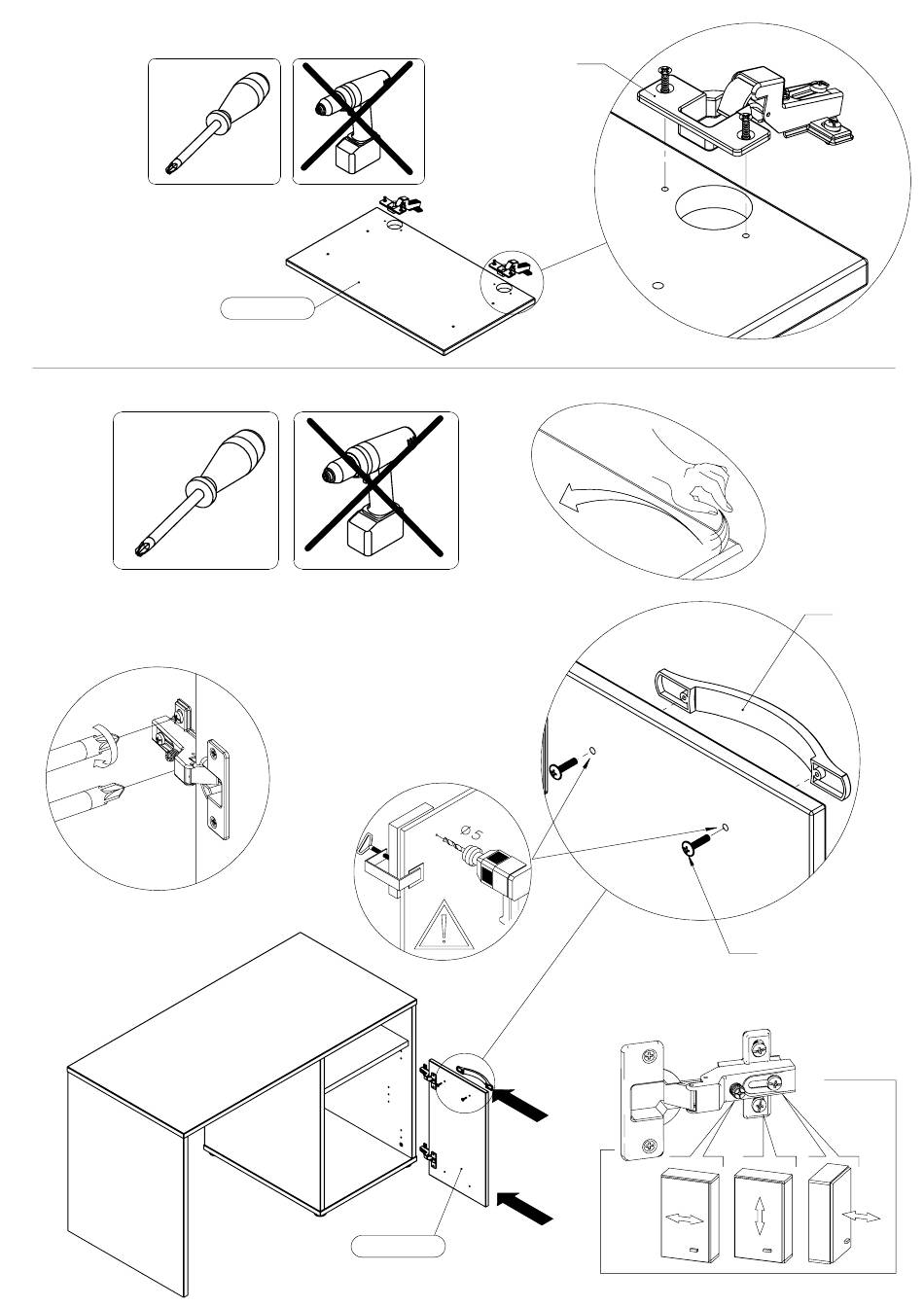 Ø 5